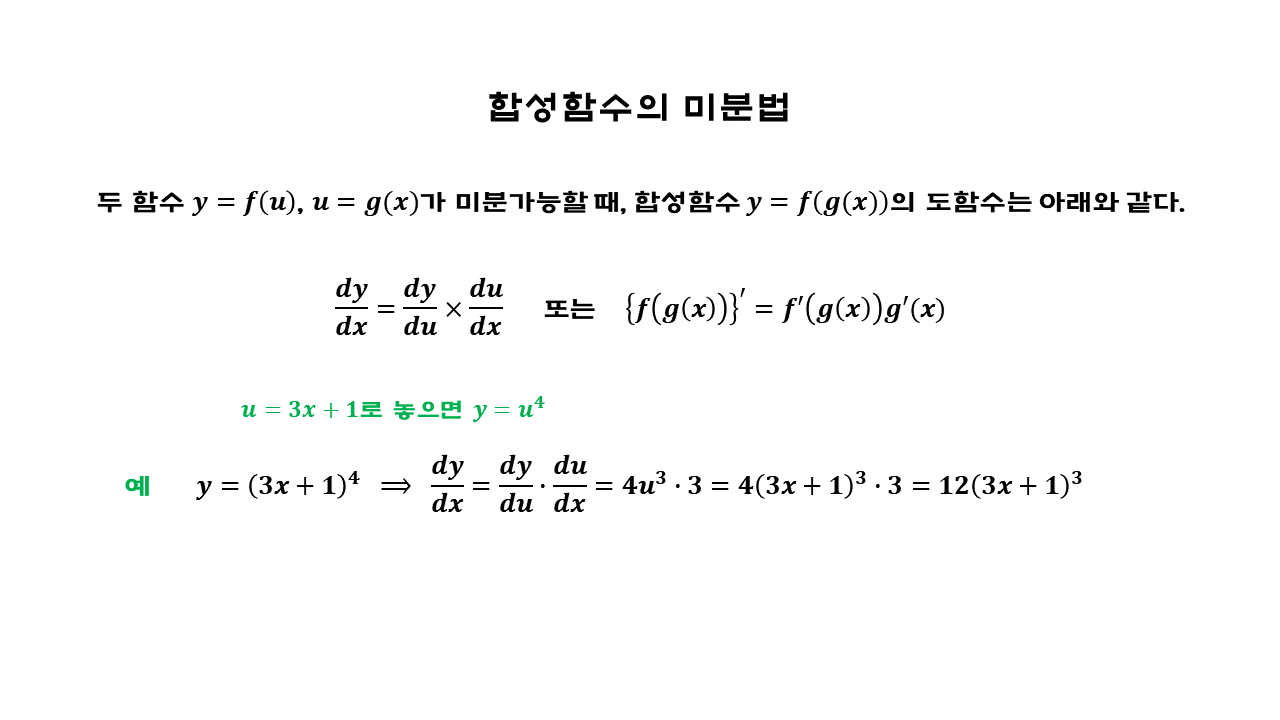 합성함수의 미분법

두 함수 $y = f(u)$, $u = g(x)$가 미분가능할 때, 합성함수 $y = f(g(x))$의 도함수는 아래와 같다.

$\frac{dy}{dx} = \frac{dy}{du} \times \frac{du}{dx}$ 또는 $\{f(g(x))\}' = f'(g(x))g'(x)$

$u = 3x + 1$로 놓으면 $y = u^4$

예 $y = (3x+1)^4 \implies \frac{dy}{dx} = \frac{dy}{du} \cdot \frac{du}{dx} = 4u^3 \cdot 3 = 4(3x+1)^3 \cdot 3 = 12(3x+1)^3$